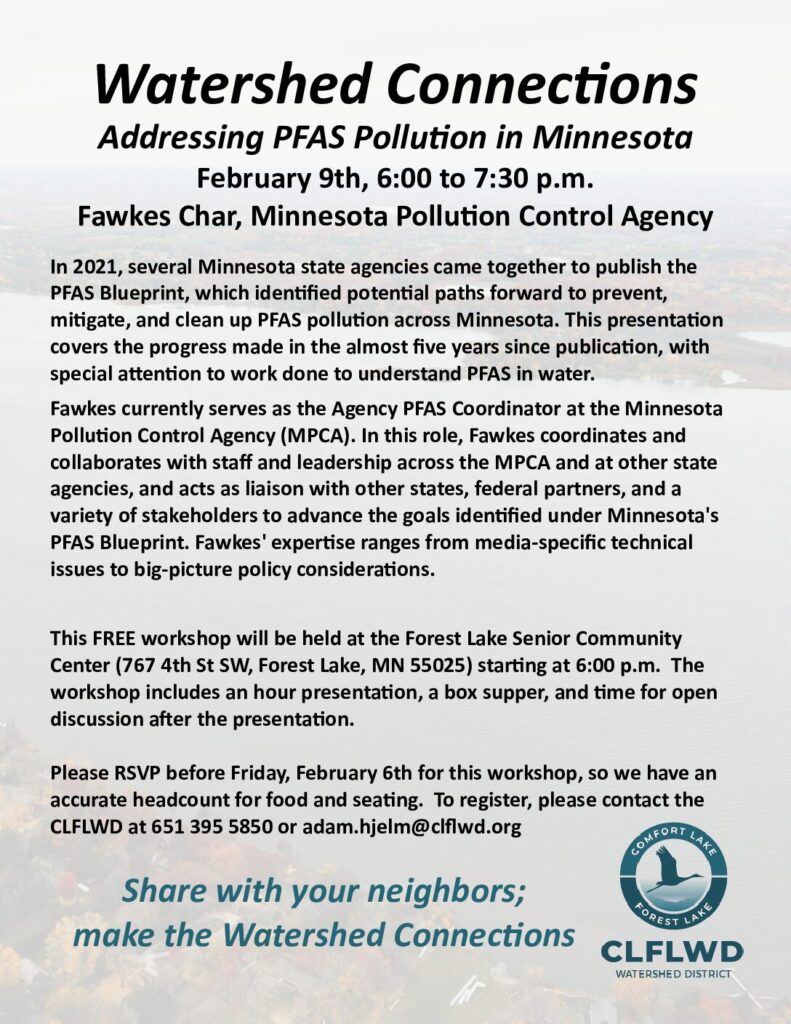 Watershed Connections
Addressing PFAS Pollution in Minnesota
February 9th, 6:00 to 7:30 p.m.
Fawkes Char, Minnesota Pollution Control Agency

In 2021, several Minnesota state agencies came together to publish the PFAS Blueprint, which identified potential paths forward to prevent, mitigate, and clean up PFAS pollution across Minnesota. This presentation covers the progress made in the almost five years since publication, with special attention to work done to understand PFAS in water.

Fawkes currently serves as the Agency PFAS Coordinator at the Minnesota Pollution Control Agency (MPCA). In this role, Fawkes coordinates and collaborates with staff and leadership across the MPCA and at other state agencies, and acts as liaison with other states, federal partners, and a variety of stakeholders to advance the goals identified under Minnesota's PFAS Blueprint. Fawkes' expertise ranges from media-specific technical issues to big-picture policy considerations.

This FREE workshop will be held at the Forest Lake Senior Community Center (767 4th St SW, Forest Lake, MN 55025) starting at 6:00 p.m. The workshop includes an hour presentation, a box supper, and time for open discussion after the presentation.

Please RSVP before Friday, February 6th for this workshop, so we have an accurate headcount for food and seating. To register, please contact the CLFLWD at 651 395 5850 or adam.hjelm@clflwd.org

Share with your neighbors;
make the Watershed Connections

COMFORT LAKE
FOREST LAKE
CLFLWD
WATERSHED DISTRICT